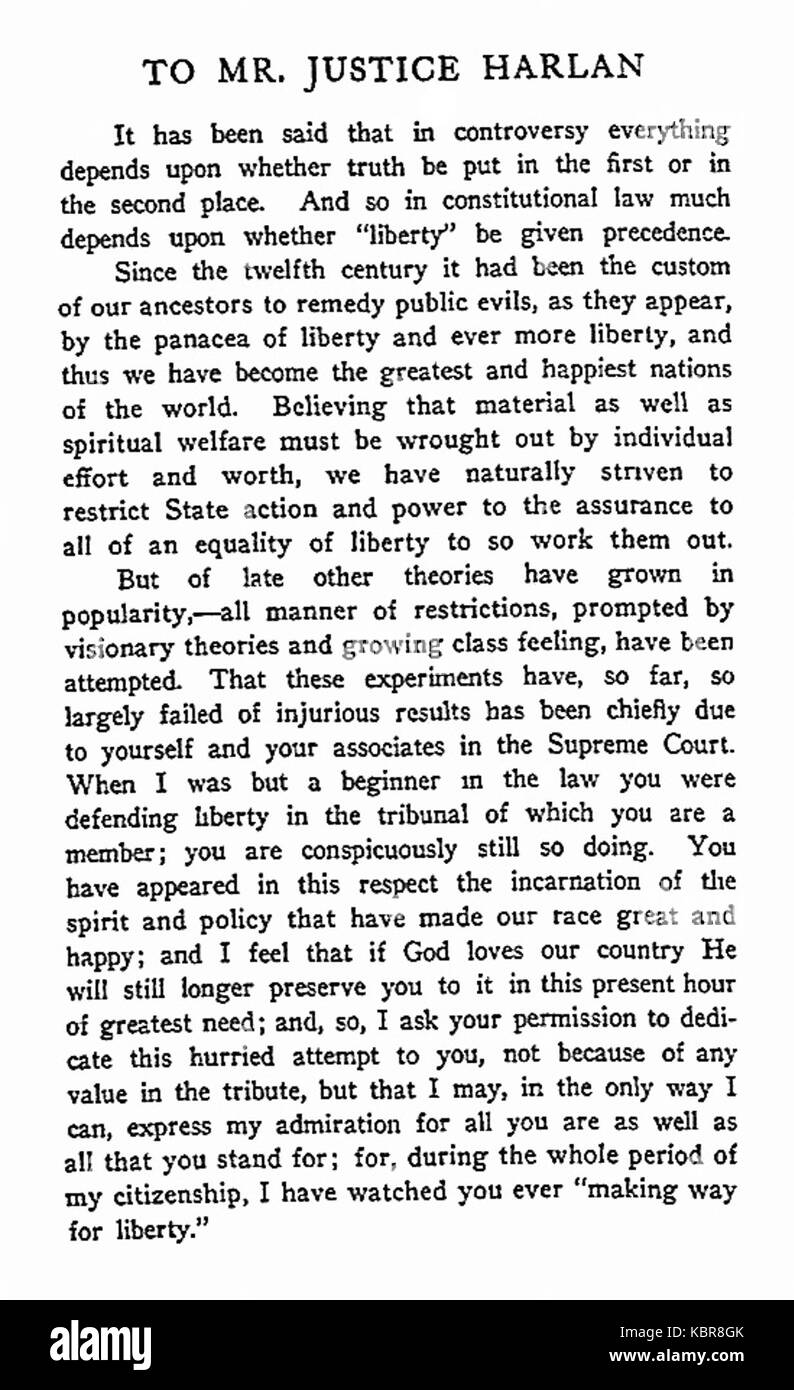 TO MR. JUSTICE HARLAN

It has been said that in controversy everything depends upon whether truth be put in the first or in the second place. And so in constitutional law much depends upon whether "liberty" be given precedence.

Since the twelfth century it had been the custom of our ancestors to remedy public evils, as they appear, by the panacea of liberty and ever more liberty, and thus we have become the greatest and happiest nations of the world. Believing that material as well as spiritual welfare must be wrought out by individual effort and worth, we have naturally striven to restrict State action and power to the assurance to all of an equality of liberty to so work them out.

But of late other theories have grown in popularity,—all manner of restrictions, prompted by visionary theories and growing class feeling, have been attempted. That these experiments have, so far, so largely failed of injurious results has been chiefly due to yourself and your associates in the Supreme Court. When I was but a beginner in the law you were defending liberty in the tribunal of which you are a member; you are conspicuously still so doing. You have appeared in this respect the incarnation of the spirit and policy that have made our race great and happy; and I feel that if God loves our country He will still longer preserve you to it in this present hour of greatest need; and, so, I ask your permission to dedicate this hurried attempt to you, not because of any value in the tribute, but that I may, in the only way I can, express my admiration for all you are as well as all that you stand for; for, during the whole period of my citizenship, I have watched you ever "making way for liberty."

alamy

Image ID: KBR8GK
www.alamy.com